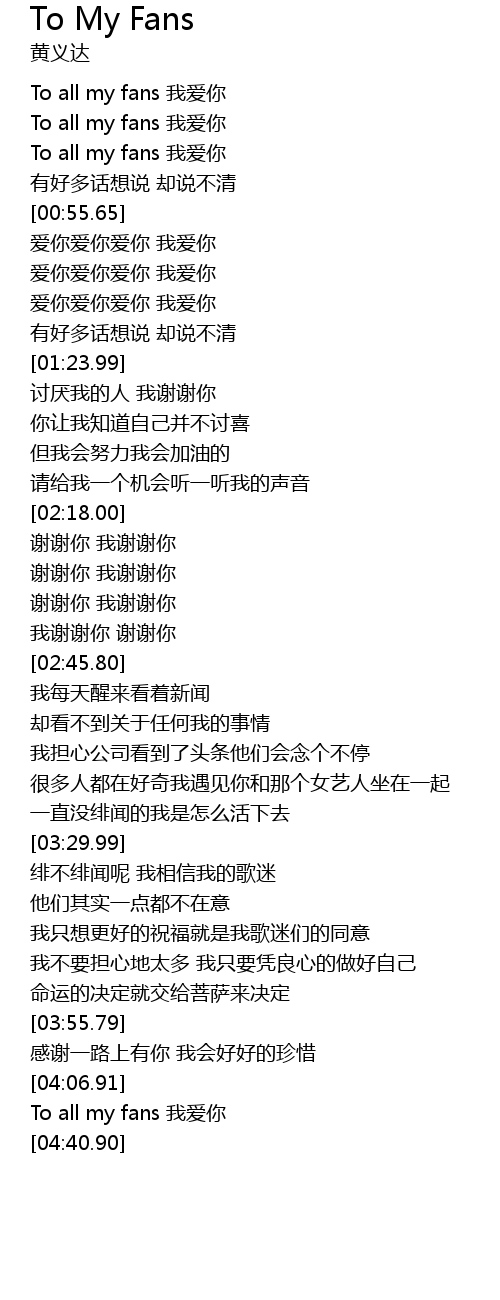 To My Fans
黄义达

To all my fans 我爱你
To all my fans 我爱你
To all my fans 我爱你
有好多话想说 却说不清
[00:55.65]
爱你爱你爱你 我爱你
爱你爱你爱你 我爱你
爱你爱你爱你 我爱你
有好多话想说 却说不清
[01:23.99]
讨厌我的人 我谢谢你
你让我知道自己并不讨喜
但我会努力我会加油的
请给我一个机会听一听我的声音
[02:18.00]
谢谢你 我谢谢你
谢谢你 我谢谢你
谢谢你 我谢谢你
我谢谢你 谢谢你
[02:45.80]
我每天醒来看着新闻
却看不到关于任何我的事情
我担心公司看到了头条他们会念个不停
很多人都在好奇我遇见你和那个女艺人坐在一起
一直没绯闻的我是怎么活下去
[03:29.99]
绯不绯闻呢 我相信我的歌迷
他们其实一点都不在意
我只想更好的祝福就是我歌迷们的同意
我不要担心地太多 我只要凭良心的做好自己
命运的决定就交给菩萨来决定
[03:55.79]
感谢一路上有你 我会好好的珍惜
[04:06.91]
To all my fans 我爱你
[04:40.90]